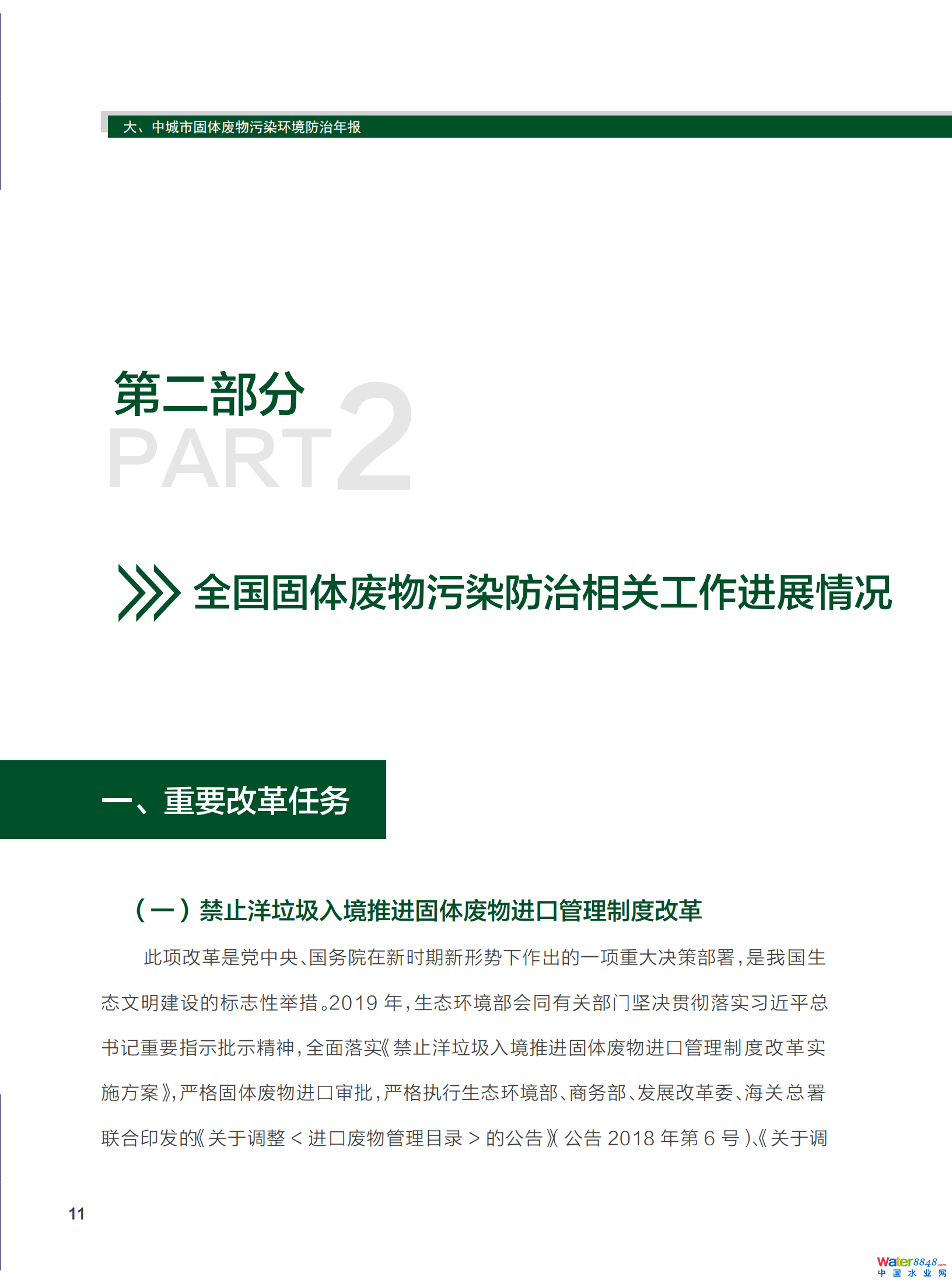 大、中城市固体废物污染环境防治年报

第二部分

PART2

全国固体废物污染防治相关工作进展情况

一、重要改革任务

（一）禁止洋垃圾入境推进固体废物进口管理制度改革

此项改革是党中央、国务院在新时期新形势下作出的一项重大决策部署，是我国生态文明建设的标志性举措。2019年，生态环境部会同有关部门坚决贯彻落实习近平总书记重要指示批示精神，全面落实《禁止洋垃圾入境推进固体废物进口管理制度改革实施方案》，严格固体废物进口审批，严格执行生态环境部、商务部、发展改革委、海关总署联合印发的《关于调整＜进口废物管理目录＞的公告》（公告2018年第6号）、《关于调

11

Water8848.com
中国水业网